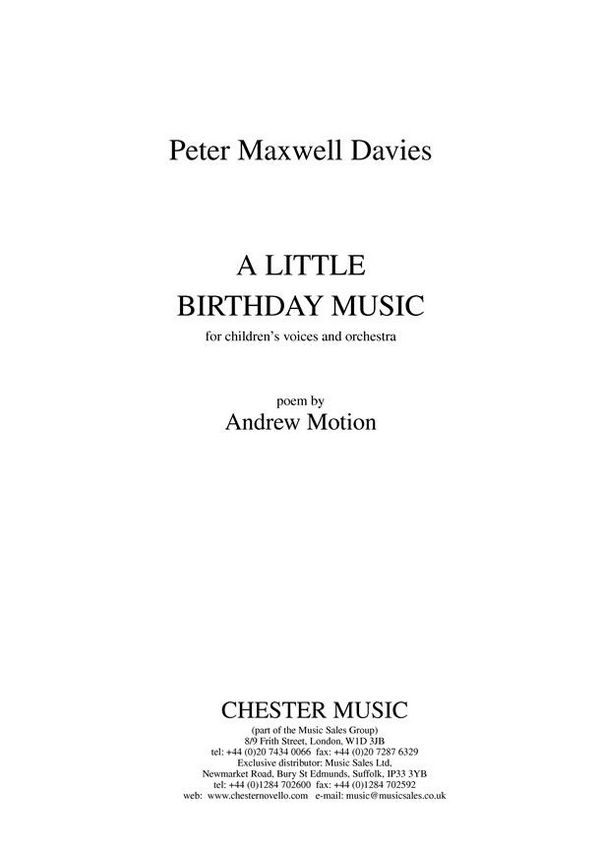 Peter Maxwell Davies

A LITTLE
BIRTHDAY MUSIC

for children's voices and orchestra

poem by
Andrew Motion

CHESTER MUSIC

(part of the Music Sales Group)
8/9 Frith Street, London, W1D 3JB
tel: +44 (0)20 7434 0066 fax: +44 (0)20 7287 6329
Exclusive distributor: Music Sales Ltd,
Newmarket Road, Bury St Edmunds, Suffolk, IP33 3YB
tel: +44 (0)1284 702600 fax: +44 (0)1284 702592
web: www.chesternovello.com e-mail: music@musicsales.co.uk